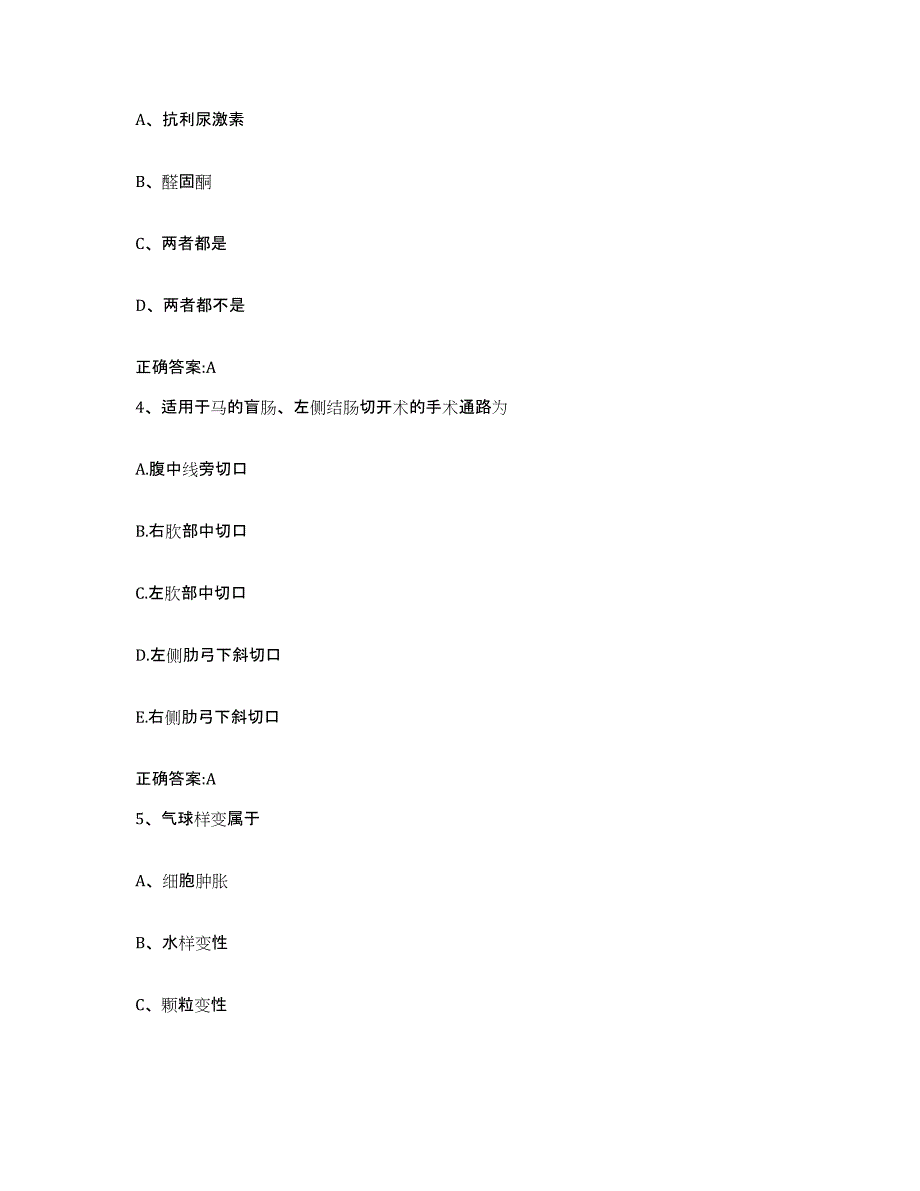 A、抗利尿激素

B、醛固酮

C、两者都是

D、两者都不是

正确答案:A

4、适用于马的盲肠、左侧结肠切开术的手术通路为

A.腹中线旁切口

B.右肷部中切口

C.左肷部中切口

D.左侧肋弓下斜切口

E.右侧肋弓下斜切口

正确答案:A

5、气球样变属于

A、细胞肿胀

B、水样变性

C、颗粒变性